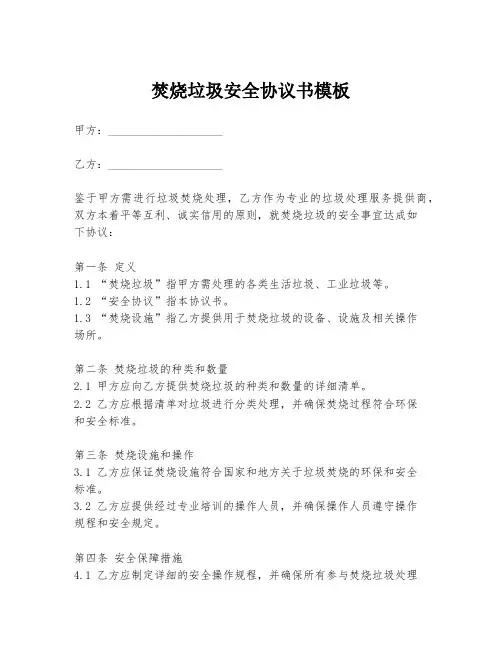 焚烧垃圾安全协议书模板

甲方：____________________

乙方：____________________

鉴于甲方需进行垃圾焚烧处理，乙方作为专业的垃圾处理服务提供商，双方本着平等互利、诚实信用的原则，就焚烧垃圾的安全事宜达成如下协议：

第一条 定义
1.1 “焚烧垃圾”指甲方需处理的各类生活垃圾、工业垃圾等。
1.2 “安全协议”指本协议书。
1.3 “焚烧设施”指乙方提供用于焚烧垃圾的设备、设施及相关操作场所。

第二条 焚烧垃圾的种类和数量
2.1 甲方应向乙方提供焚烧垃圾的种类和数量的详细清单。
2.2 乙方应根据清单对垃圾进行分类处理，并确保焚烧过程符合环保和安全标准。

第三条 焚烧设施和操作
3.1 乙方应保证焚烧设施符合国家和地方关于垃圾焚烧的环保和安全标准。
3.2 乙方应提供经过专业培训的操作人员，并确保操作人员遵守操作规程和安全规定。

第四条 安全保障措施
4.1 乙方应制定详细的安全操作规程，并确保所有参与焚烧垃圾处理